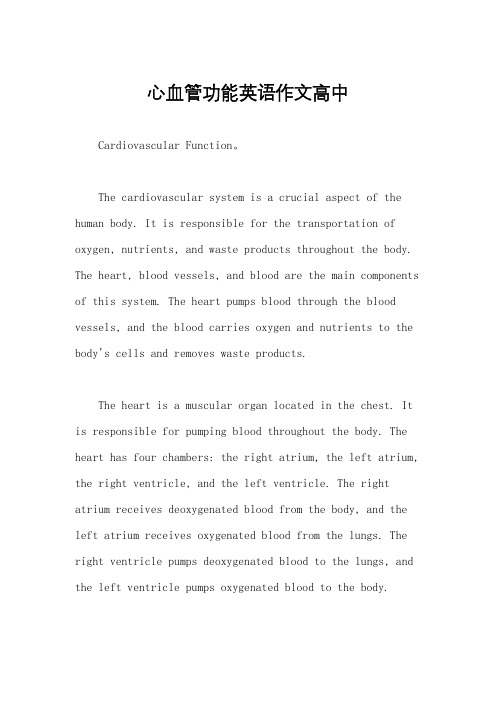 心血管功能英语作文高中

Cardiovascular Function。

The cardiovascular system is a crucial aspect of the human body. It is responsible for the transportation of oxygen, nutrients, and waste products throughout the body. The heart, blood vessels, and blood are the main components of this system. The heart pumps blood through the blood vessels, and the blood carries oxygen and nutrients to the body's cells and removes waste products.

The heart is a muscular organ located in the chest. It is responsible for pumping blood throughout the body. The heart has four chambers: the right atrium, the left atrium, the right ventricle, and the left ventricle. The right atrium receives deoxygenated blood from the body, and the left atrium receives oxygenated blood from the lungs. The right ventricle pumps deoxygenated blood to the lungs, and the left ventricle pumps oxygenated blood to the body.